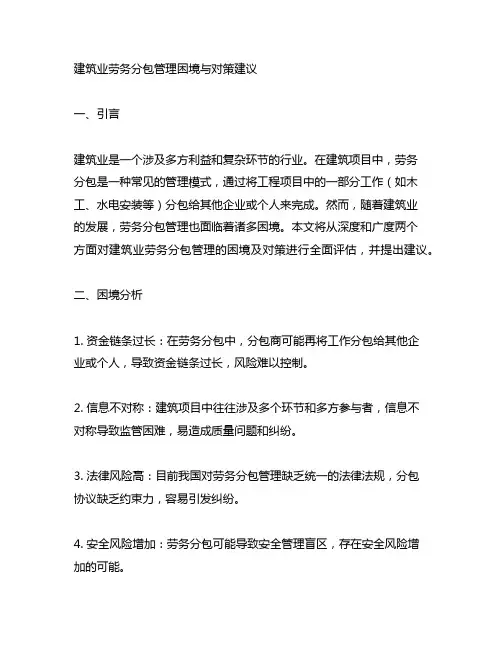 建筑业劳务分包管理困境与对策建议

一、引言

建筑业是一个涉及多方利益和复杂环节的行业。在建筑项目中，劳务分包是一种常见的管理模式，通过将工程项目中的一部分工作（如木工、水电安装等）分包给其他企业或个人来完成。然而，随着建筑业的发展，劳务分包管理也面临着诸多困境。本文将从深度和广度两个方面对建筑业劳务分包管理的困境及对策进行全面评估，并提出建议。

二、困境分析

1. 资金链条过长：在劳务分包中，分包商可能再将工作分包给其他企业或个人，导致资金链条过长，风险难以控制。

2. 信息不对称：建筑项目中往往涉及多个环节和多方参与者，信息不对称导致监管困难，易造成质量问题和纠纷。

3. 法律风险高：目前我国对劳务分包管理缺乏统一的法律法规，分包协议缺乏约束力，容易引发纠纷。

4. 安全风险增加：劳务分包可能导致安全管理盲区，存在安全风险增加的可能。